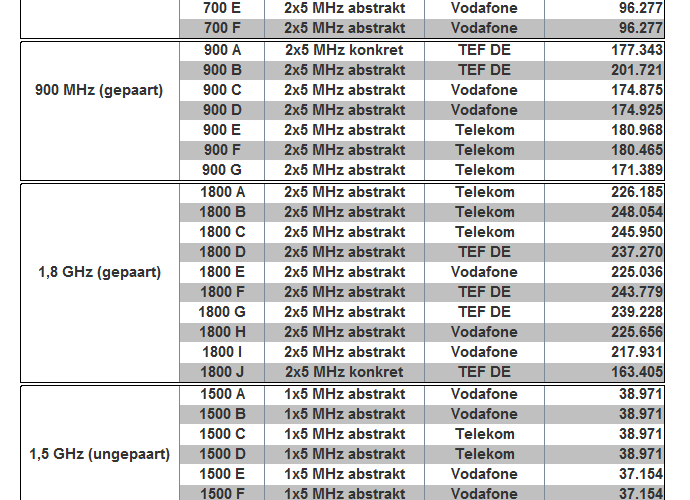 |  |  |  |  |  |
|---|---|---|---|---|
|  | 700 E | 2x5 MHz abstrakt | Vodafone | 96.277 |
|  | 700 F | 2x5 MHz abstrakt | Vodafone | 96.277 |
| 900 MHz (gepaart) | 900 A | 2x5 MHz konkret | TEF DE | 177.343 |
|  | 900 B | 2x5 MHz abstrakt | TEF DE | 201.721 |
|  | 900 C | 2x5 MHz abstrakt | Vodafone | 174.875 |
|  | 900 D | 2x5 MHz abstrakt | Vodafone | 174.925 |
|  | 900 E | 2x5 MHz abstrakt | Telekom | 180.968 |
|  | 900 F | 2x5 MHz abstrakt | Telekom | 180.465 |
|  | 900 G | 2x5 MHz abstrakt | Telekom | 171.389 |
| 1,8 GHz (gepaart) | 1800 A | 2x5 MHz abstrakt | Telekom | 226.185 |
|  | 1800 B | 2x5 MHz abstrakt | Telekom | 248.054 |
|  | 1800 C | 2x5 MHz abstrakt | Telekom | 245.950 |
|  | 1800 D | 2x5 MHz abstrakt | TEF DE | 237.270 |
|  | 1800 E | 2x5 MHz abstrakt | Vodafone | 225.036 |
|  | 1800 F | 2x5 MHz abstrakt | TEF DE | 243.779 |
|  | 1800 G | 2x5 MHz abstrakt | TEF DE | 239.228 |
|  | 1800 H | 2x5 MHz abstrakt | Vodafone | 225.656 |
|  | 1800 I | 2x5 MHz abstrakt | Vodafone | 217.931 |
|  | 1800 J | 2x5 MHz konkret | TEF DE | 163.405 |
| 1,5 GHz (ungepaart) | 1500 A | 1x5 MHz abstrakt | Vodafone | 38.971 |
|  | 1500 B | 1x5 MHz abstrakt | Vodafone | 38.971 |
|  | 1500 C | 1x5 MHz abstrakt | Telekom | 38.971 |
|  | 1500 D | 1x5 MHz abstrakt | Telekom | 38.971 |
|  | 1500 E | 1x5 MHz abstrakt | Vodafone | 37.154 |
|  | 1500 F | 1x5 MHz abstrakt | Vodafone | 37.154 |